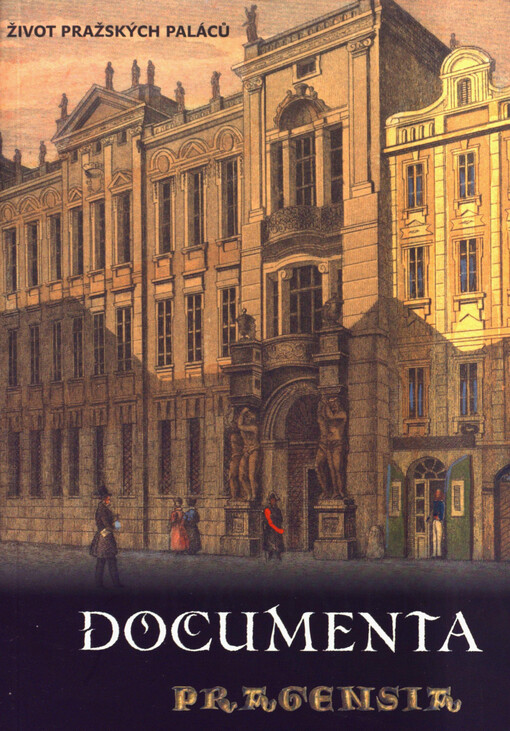 ŽIVOT PRAŽSKÝCH PALÁCŮ

DOCUMENTA

PRAGENSIA